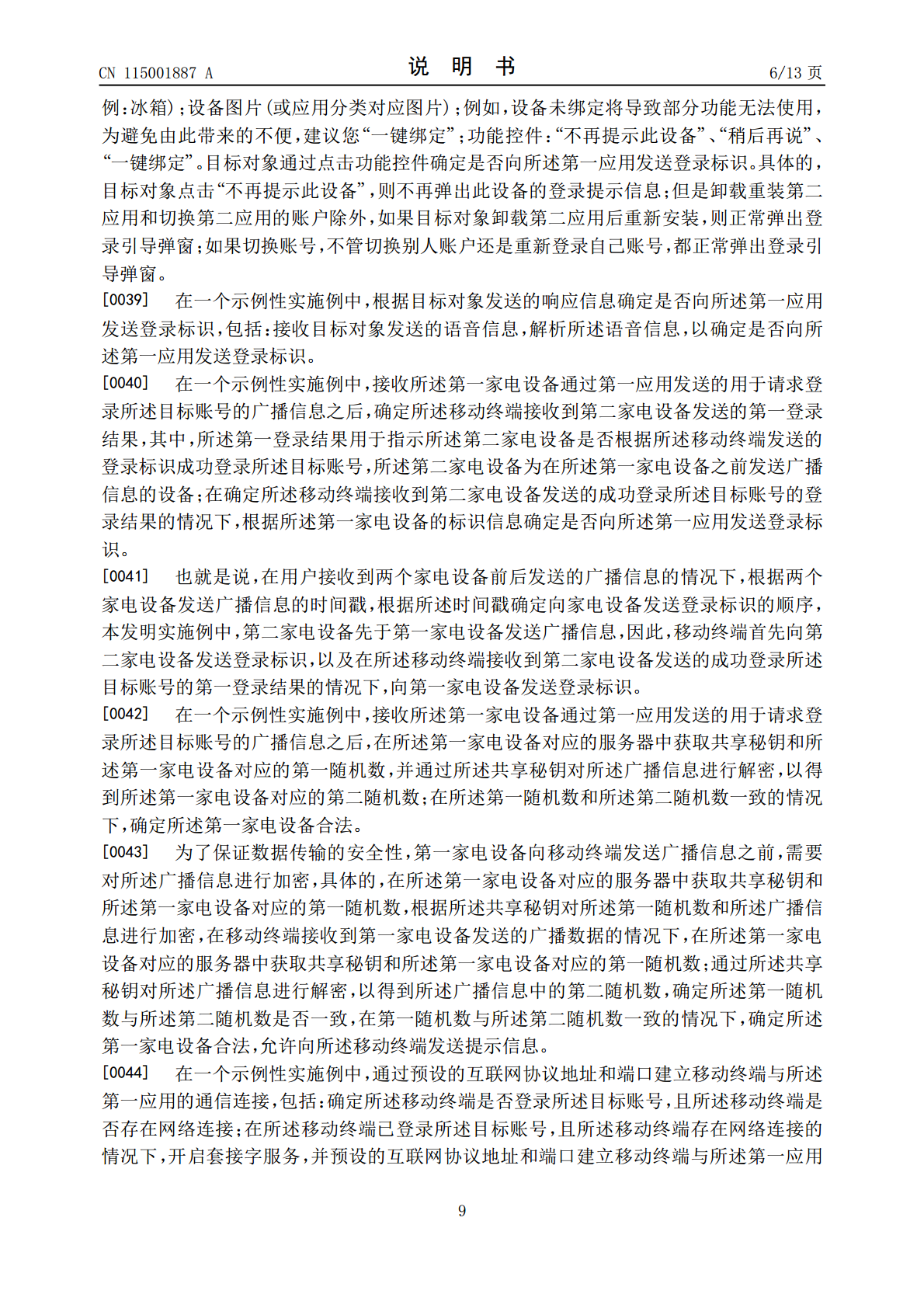 CN 115001887 A 说明书 6/13页

例:冰箱);设备图片(或应用分类对应图片);例如,设备未绑定将导致部分功能无法使用,为避免由此带来的不便,建议您“一键绑定”;功能控件:“不再提示此设备”、“稍后再说”、“一键绑定”。目标对象通过点击功能控件确定是否向所述第一应用发送登录标识。具体的,目标对象点击“不再提示此设备”,则不再弹出此设备的登录提示信息;但是卸载重装第二应用和切换第二应用的账户除外,如果目标对象卸载第二应用后重新安装,则正常弹出登录引导弹窗;如果切换账号,不管切换别人账户还是重新登录自己账号,都正常弹出登录引导弹窗。

[0039] 在一个示例性实施例中,根据目标对象发送的响应信息确定是否向所述第一应用发送登录标识,包括:接收目标对象发送的语音信息,解析所述语音信息,以确定是否向所述第一应用发送登录标识。

[0040] 在一个示例性实施例中,接收所述第一家电设备通过第一应用发送的用于请求登录所述目标账号的广播信息之后,确定所述移动终端接收到第二家电设备发送的第一登录结果,其中,所述第一登录结果用于指示所述第二家电设备是否根据所述移动终端发送的登录标识成功登录所述目标账号,所述第二家电设备为在所述第一家电设备之前发送广播信息的设备;在确定所述移动终端接收到第二家电设备发送的成功登录所述目标账号的登录结果的情况下,根据所述第一家电设备的标识信息确定是否向所述第一应用发送登录标识。

[0041] 也就是说,在用户接收到两个家电设备前后发送的广播信息的情况下,根据两个家电设备发送广播信息的时间戳,根据所述时间戳确定向家电设备发送登录标识的顺序,本发明实施例中,第二家电设备先于第一家电设备发送广播信息,因此,移动终端首先向第二家电设备发送登录标识,以及在所述移动终端接收到第二家电设备发送的成功登录所述目标账号的第一登录结果的情况下,向第一家电设备发送登录标识。

[0042] 在一个示例性实施例中,接收所述第一家电设备通过第一应用发送的用于请求登录所述目标账号的广播信息之后,在所述第一家电设备对应的服务器中获取共享秘钥和所述第一家电设备对应的第一随机数,并通过所述共享秘钥对所述广播信息进行解密,以得到所述第一家电设备对应的第二随机数;在所述第一随机数和所述第二随机数一致的情况下,确定所述第一家电设备合法。

[0043] 为了保证数据传输的安全性,第一家电设备向移动终端发送广播信息之前,需要对所述广播信息进行加密,具体的,在所述第一家电设备对应的服务器中获取共享秘钥和所述第一家电设备对应的第一随机数,根据所述共享秘钥对所述第一随机数和所述广播信息进行加密,在移动终端接收到第一家电设备发送的广播数据的情况下,在所述第一家电设备对应的服务器中获取共享秘钥和所述第一家电设备对应的第一随机数;通过所述共享秘钥对所述广播信息进行解密,以得到所述广播信息中的第二随机数,确定所述第一随机数与所述第二随机数是否一致,在第一随机数与所述第二随机数一致的情况下,确定所述第一家电设备合法,允许向所述移动终端发送提示信息。

[0044] 在一个示例性实施例中,通过预设的互联网协议地址和端口建立移动终端与所述第一应用的通信连接,包括:确定所述移动终端是否登录所述目标账号,且所述移动终端是否存在网络连接;在所述移动终端已登录所述目标账号,且所述移动终端存在网络连接的情况下,开启套接字服务,并预设的互联网协议地址和端口建立移动终端与所述第一应用

9